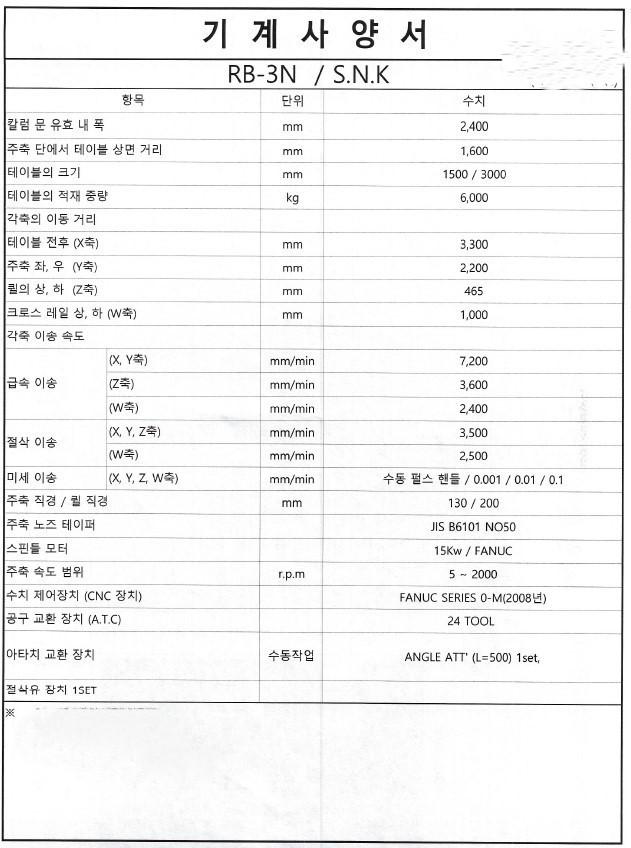 기 계 사 양 서

RB-3N / S.N.K

| 항목 | | 단위 | 수치 |
|---|---|---|---|
| 칼럼 문 유효 내 폭 | | mm | 2,400 |
| 주축 단에서 테이블 상면 거리 | | mm | 1,600 |
| 테이블의 크기 | | mm | 1500 / 3000 |
| 테이블의 적재 중량 | | kg | 6,000 |
| 각축의 이동 거리 | | | |
| 테이블 전후 (X축) | | mm | 3,300 |
| 주축 좌, 우 (Y축) | | mm | 2,200 |
| 퀼의 상, 하 (Z축) | | mm | 465 |
| 크로스 레일 상, 하 (W축) | | mm | 1,000 |
| 각축 이송 속도 | | | |
| 급속 이송 | (X, Y축) | mm/min | 7,200 |
| | (Z축) | mm/min | 3,600 |
| | (W축) | mm/min | 2,400 |
| 절삭 이송 | (X, Y, Z축) | mm/min | 3,500 |
| | (W축) | mm/min | 2,500 |
| 미세 이송 | (X, Y, Z, W축) | mm/min | 수동 펄스 핸들 / 0.001 / 0.01 / 0.1 |
| 주축 직경 / 퀼 직경 | | mm | 130 / 200 |
| 주축 노즈 테이퍼 | | | JIS B6101 NO50 |
| 스핀들 모터 | | | 15Kw / FANUC |
| 주축 속도 범위 | | r.p.m | 5 ~ 2000 |
| 수치 제어장치 (CNC 장치) | | | FANUC SERIES 0-M(2008년) |
| 공구 교환 장치 (A.T.C) | | | 24 TOOL |
| 아타치 교환 장치 | | 수동작업 | ANGLE ATT' (L=500) 1set, |
| 절삭유 장치 1SET | | | |

※